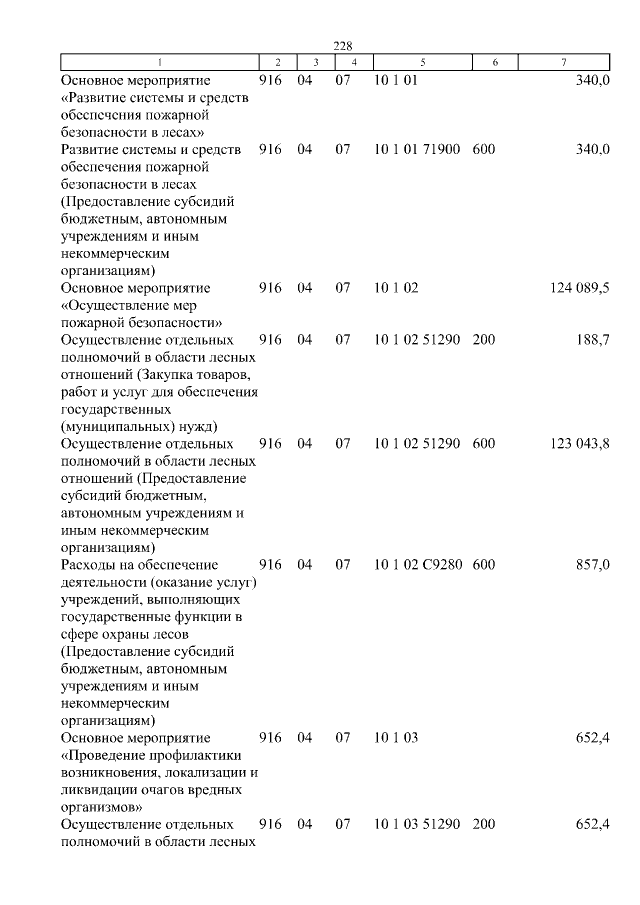 228

| 1 | 2 | 3 | 4 | 5 | 6 | 7 |
|---|---|---|---|---|---|---|
| Основное мероприятие «Развитие системы и средств обеспечения пожарной безопасности в лесах» | 916 | 04 | 07 | 10 1 01 | | 340,0 |
| Развитие системы и средств обеспечения пожарной безопасности в лесах (Предоставление субсидий бюджетным, автономным учреждениям и иным некоммерческим организациям) | 916 | 04 | 07 | 10 1 01 71900 | 600 | 340,0 |
| Основное мероприятие «Осуществление мер пожарной безопасности» | 916 | 04 | 07 | 10 1 02 | | 124 089,5 |
| Осуществление отдельных полномочий в области лесных отношений (Закупка товаров, работ и услуг для обеспечения государственных (муниципальных) нужд) | 916 | 04 | 07 | 10 1 02 51290 | 200 | 188,7 |
| Осуществление отдельных полномочий в области лесных отношений (Предоставление субсидий бюджетным, автономным учреждениям и иным некоммерческим организациям) | 916 | 04 | 07 | 10 1 02 51290 | 600 | 123 043,8 |
| Расходы на обеспечение деятельности (оказание услуг) учреждений, выполняющих государственные функции в сфере охраны лесов (Предоставление субсидий бюджетным, автономным учреждениям и иным некоммерческим организациям) | 916 | 04 | 07 | 10 1 02 С9280 | 600 | 857,0 |
| Основное мероприятие «Проведение профилактики возникновения, локализации и ликвидации очагов вредных организмов» | 916 | 04 | 07 | 10 1 03 | | 652,4 |
| Осуществление отдельных полномочий в области лесных | 916 | 04 | 07 | 10 1 03 51290 | 200 | 652,4 |